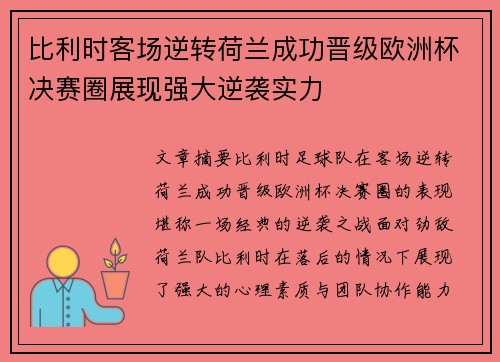 比利时客场逆转荷兰成功晋级欧洲杯决赛圈展现强大逆袭实力

文章摘要比利时足球队在客场逆转荷兰成功晋级欧洲杯决赛圈的表现堪称一场经典的逆袭之战面对劲敌荷兰队比利时在落后的情况下展现了强大的心理素质与团队协作能力